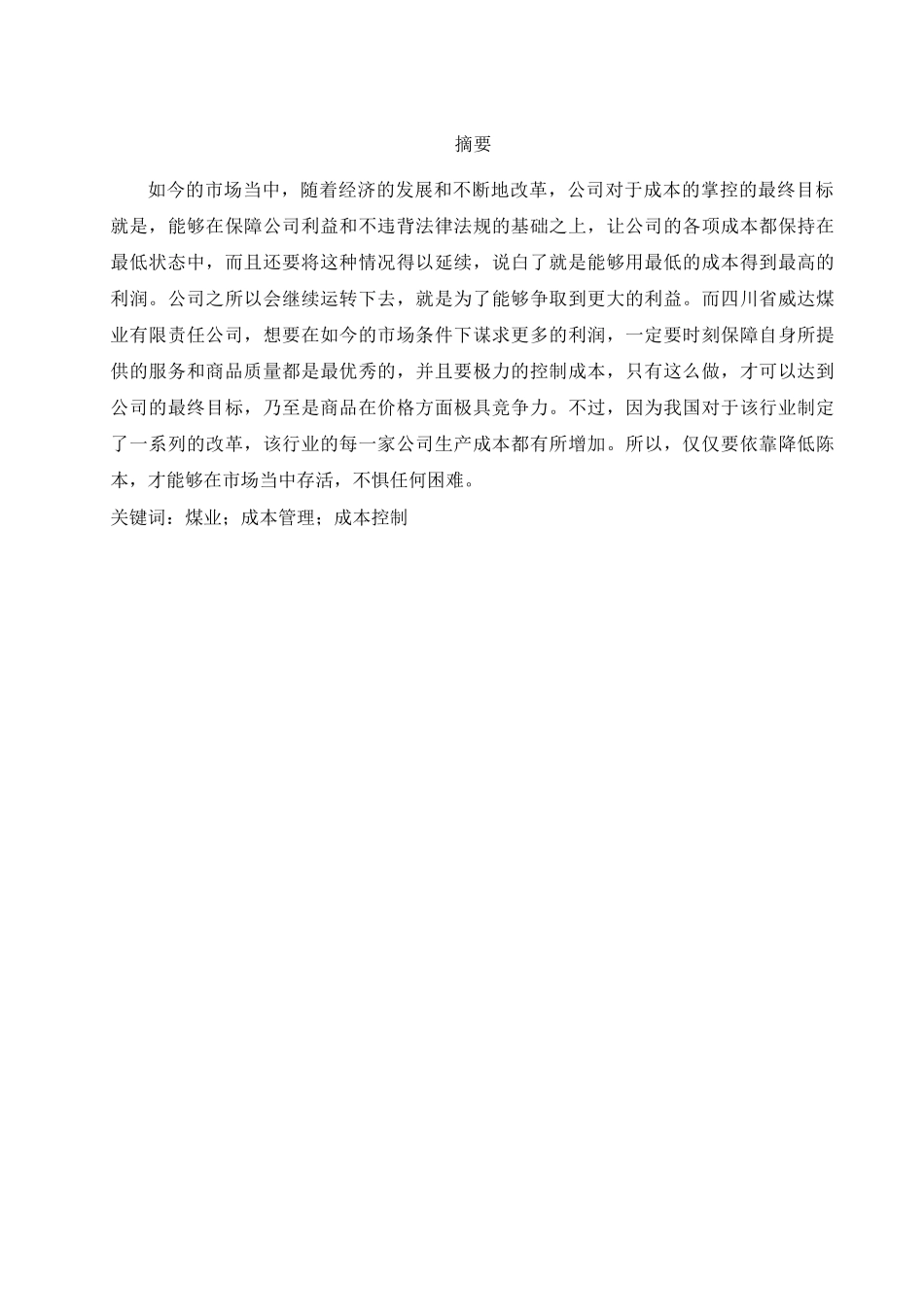 摘要

如今的市场当中，随着经济的发展和不断地改革，公司对于成本的掌控的最终目标就是，能够在保障公司利益和不违背法律法规的基础之上，让公司的各项成本都保持在最低状态中，而且还要将这种情况得以延续，说白了就是能够用最低的成本得到最高的利润。公司之所以会继续运转下去，就是为了能够争取到更大的利益。而四川省威达煤业有限责任公司，想要在如今的市场条件下谋求更多的利润，一定要时刻保障自身所提供的服务和商品质量都是最优秀的，并且要极力的控制成本，只有这么做，才可以达到公司的最终目标，乃至是商品在价格方面极具竞争力。不过，因为我国对于该行业制定了一系列的改革，该行业的每一家公司生产成本都有所增加。所以，仅仅要依靠降低陈本，才能够在市场当中存活，不惧任何困难。
关键词：煤业；成本管理；成本控制